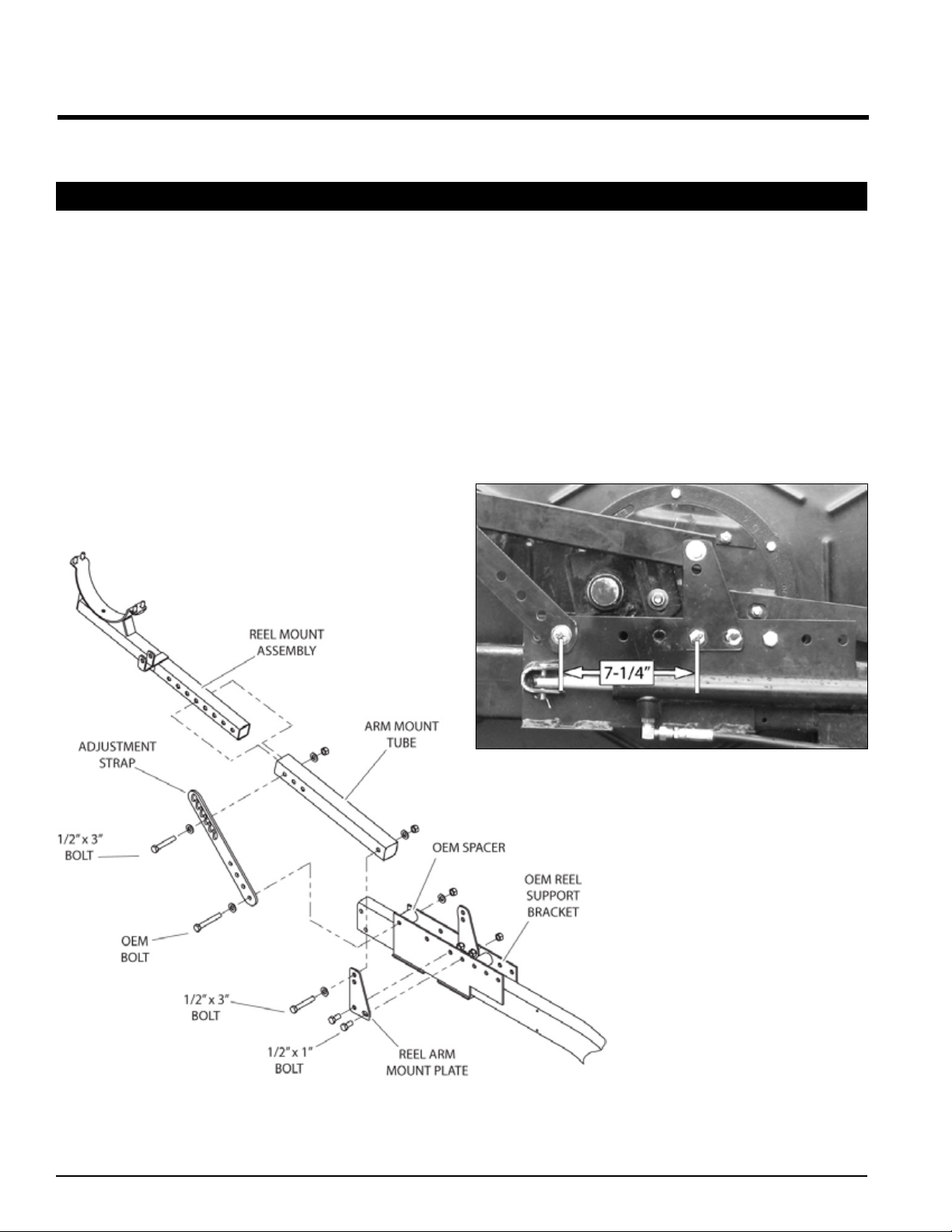 7-1/4"

REEL MOUNT ASSEMBLY

ARM MOUNT TUBE

ADJUSTMENT STRAP

1/2" x 3" BOLT

OEM SPACER

OEM REEL SUPPORT BRACKET

OEM BOLT

1/2" x 3" BOLT

1/2" x 1" BOLT

REEL ARM MOUNT PLATE